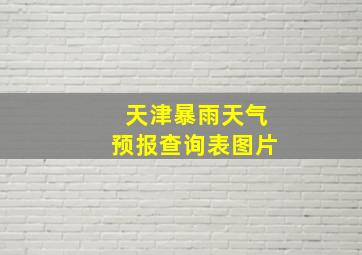 天津暴雨天气
预报查询表图片